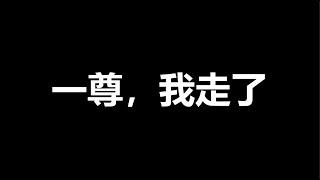 一尊，我走了